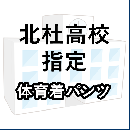 北杜高校
指定
体育着パンツ